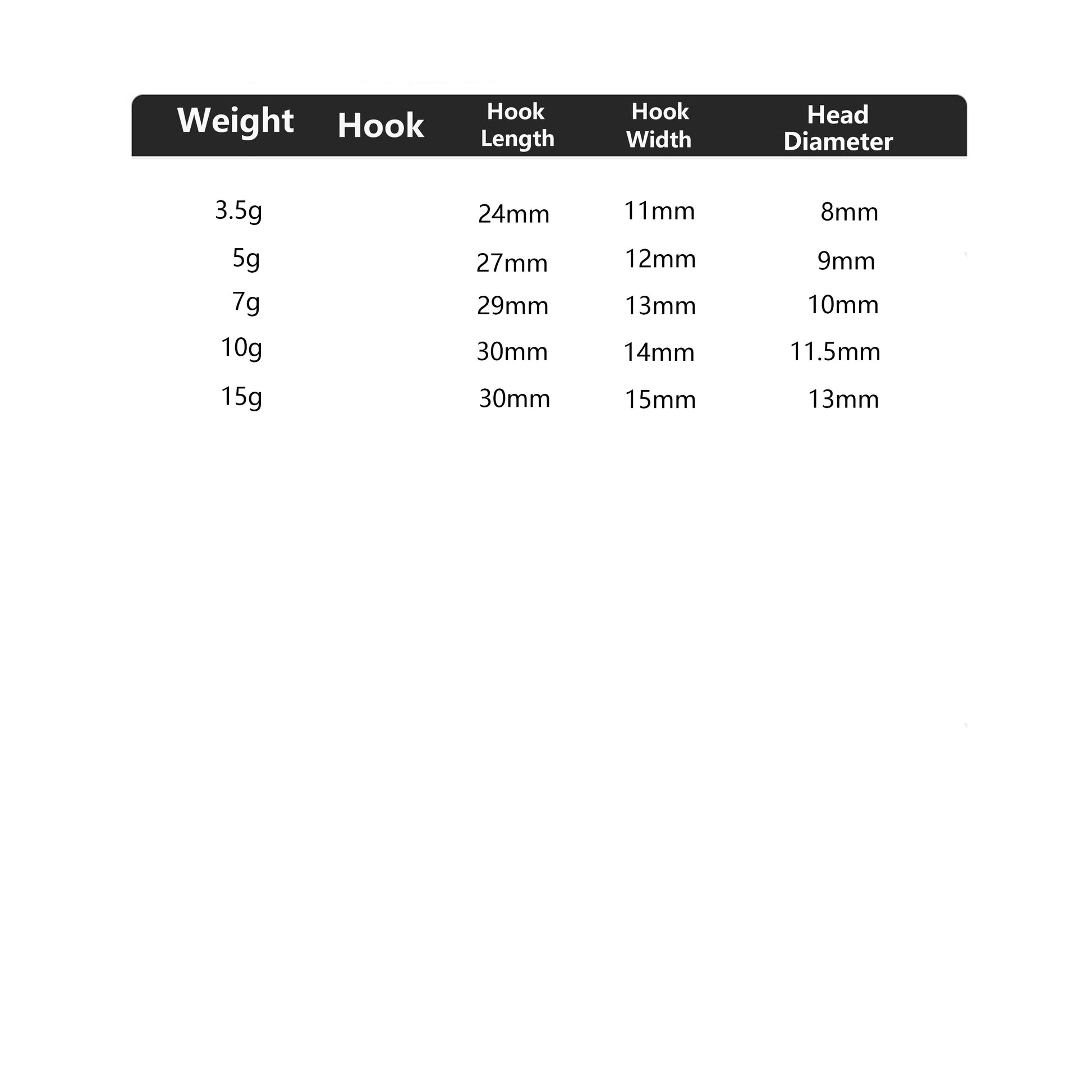 | Weight | Hook | Hook Length | Hook Width | Head Diameter |
|---|---|---|---|---|
| 3.5g | | 24mm | 11mm | 8mm |
| 5g | | 27mm | 12mm | 9mm |
| 7g | | 29mm | 13mm | 10mm |
| 10g | | 30mm | 14mm | 11.5mm |
| 15g | | 30mm | 15mm | 13mm |